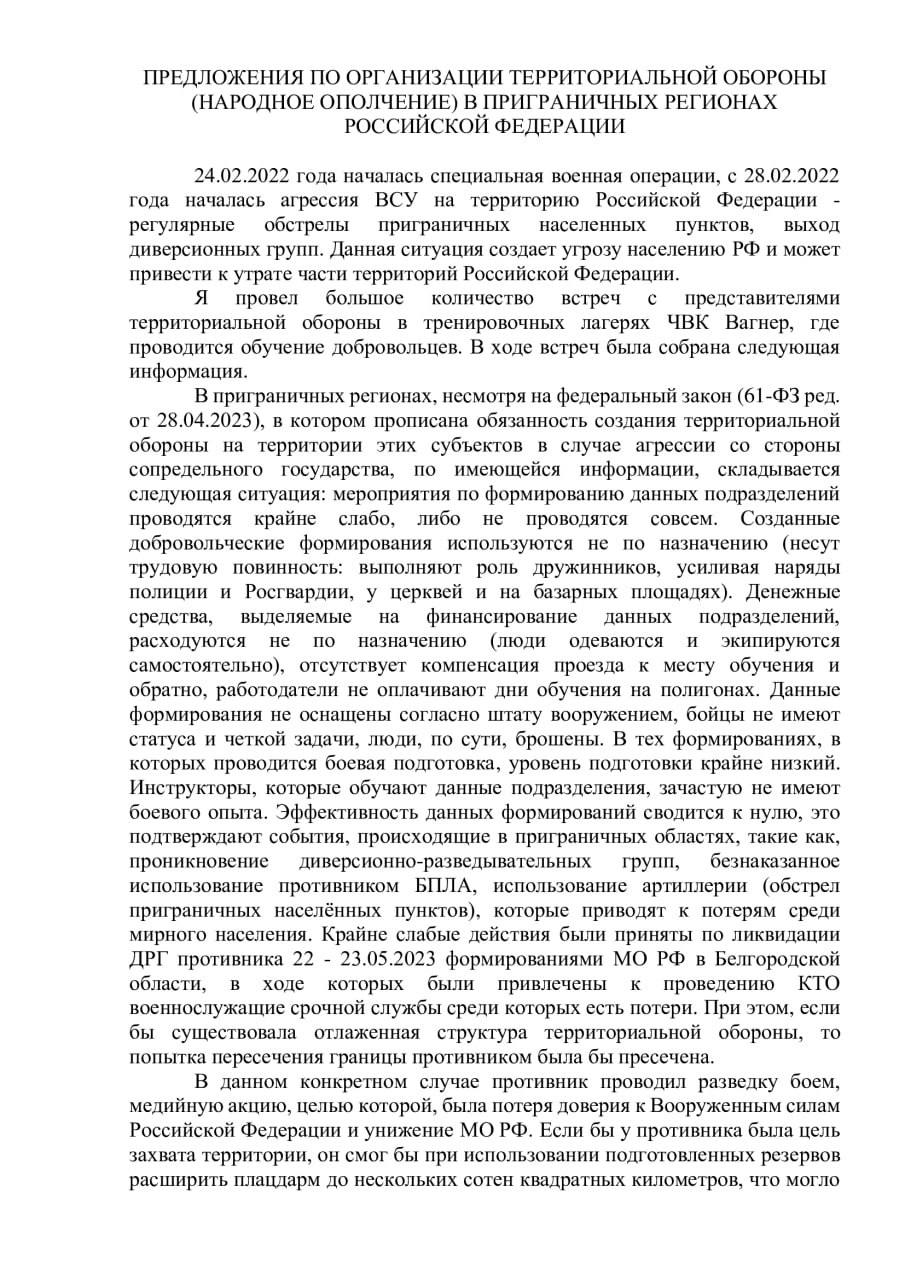 ПРЕДЛОЖЕНИЯ ПО ОРГАНИЗАЦИИ ТЕРРИТОРИАЛЬНОЙ ОБОРОНЫ (НАРОДНОЕ ОПОЛЧЕНИЕ) В ПРИГРАНИЧНЫХ РЕГИОНАХ РОССИЙСКОЙ ФЕДЕРАЦИИ

24.02.2022 года началась специальная военная операции, с 28.02.2022 года началась агрессия ВСУ на территорию Российской Федерации - регулярные обстрелы приграничных населенных пунктов, выход диверсионных групп. Данная ситуация создает угрозу населению РФ и может привести к утрате части территорий Российской Федерации.

Я провел большое количество встреч с представителями территориальной обороны в тренировочных лагерях ЧВК Вагнер, где проводится обучение добровольцев. В ходе встреч была собрана следующая информация.

В приграничных регионах, несмотря на федеральный закон (61-ФЗ ред. от 28.04.2023), в котором прописана обязанность создания территориальной обороны на территории этих субъектов в случае агрессии со стороны сопредельного государства, по имеющейся информации, складывается следующая ситуация: мероприятия по формированию данных подразделений проводятся крайне слабо, либо не проводятся совсем. Созданные добровольческие формирования используются не по назначению (несут трудовую повинность: выполняют роль дружинников, усиливая наряды полиции и Росгвардии, у церквей и на базарных площадях). Денежные средства, выделяемые на финансирование данных подразделений, расходуются не по назначению (люди одеваются и экипируются самостоятельно), отсутствует компенсация проезда к месту обучения и обратно, работодатели не оплачивают дни обучения на полигонах. Данные формирования не оснащены согласно штату вооружением, бойцы не имеют статуса и четкой задачи, люди, по сути, брошены. В тех формированиях, в которых проводится боевая подготовка, уровень подготовки крайне низкий. Инструкторы, которые обучают данные подразделения, зачастую не имеют боевого опыта. Эффективность данных формирований сводится к нулю, это подтверждают события, происходящие в приграничных областях, такие как, проникновение диверсионно-разведывательных групп, безнаказанное использование противником БПЛА, использование артиллерии (обстрел приграничных населённых пунктов), которые приводят к потерям среди мирного населения. Крайне слабые действия были приняты по ликвидации ДРГ противника 22 - 23.05.2023 формированиями МО РФ в Белгородской области, в ходе которых были привлечены к проведению КТО военнослужащие срочной службы среди которых есть потери. При этом, если бы существовала отлаженная структура территориальной обороны, то попытка пересечения границы противником была бы пресечена.

В данном конкретном случае противник проводил разведку боем, медийную акцию, целью которой, была потеря доверия к Вооруженным силам Российской Федерации и унижение МО РФ. Если бы у противника была цель захвата территории, он смог бы при использовании подготовленных резервов расширить плацдарм до нескольких сотен квадратных километров, что могло